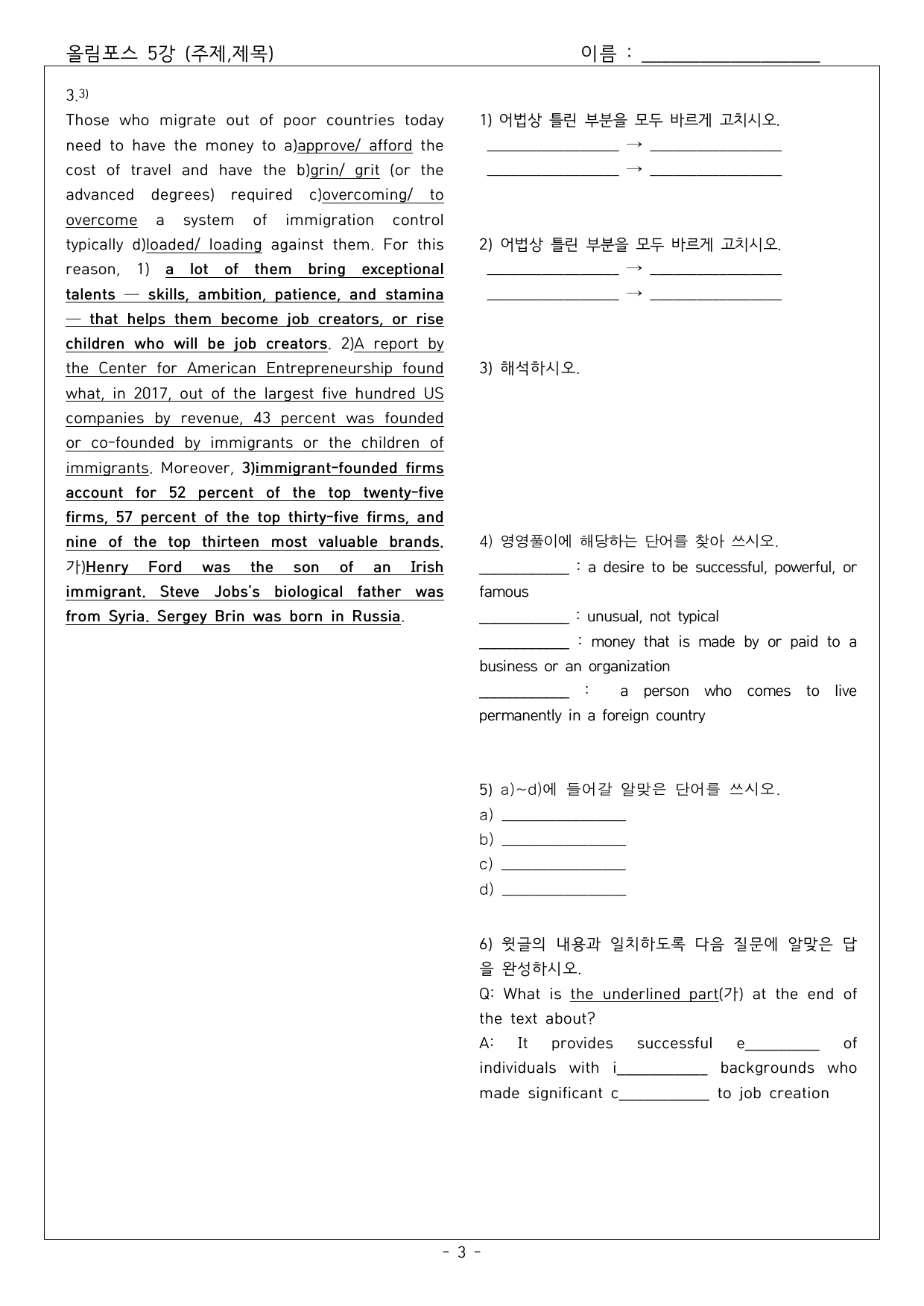 올림포스 5강 (주제,제목) 이름 : ____

3.$^{3)}$

Those who migrate out of poor countries today need to have the money to a)approve/ afford the cost of travel and have the b)grin/ grit (or the advanced degrees) required c)overcoming/ to overcome a system of immigration control typically d)loaded/ loading against them. For this reason, 1) a lot of them bring exceptional talents — skills, ambition, patience, and stamina — that helps them become job creators, or rise children who will be job creators. 2)A report by the Center for American Entrepreneurship found what, in 2017, out of the largest five hundred US companies by revenue, 43 percent was founded or co-founded by immigrants or the children of immigrants. Moreover, 3)immigrant-founded firms account for 52 percent of the top twenty-five firms, 57 percent of the top thirty-five firms, and nine of the top thirteen most valuable brands. 가)Henry Ford was the son of an Irish immigrant. Steve Jobs's biological father was from Syria. Sergey Brin was born in Russia.

1) 어법상 틀린 부분을 모두 바르게 고치시오.
____ → ____
____ → ____

2) 어법상 틀린 부분을 모두 바르게 고치시오.
____ → ____
____ → ____

3) 해석하시오.

4) 영영풀이에 해당하는 단어를 찾아 쓰시오.
____ : a desire to be successful, powerful, or famous
____ : unusual, not typical
____ : money that is made by or paid to a business or an organization
____ : a person who comes to live permanently in a foreign country

5) a)~d)에 들어갈 알맞은 단어를 쓰시오.
a) ____
b) ____
c) ____
d) ____

6) 윗글의 내용과 일치하도록 다음 질문에 알맞은 답을 완성하시오.
Q: What is the underlined part(가) at the end of the text about?
A: It provides successful e____ of individuals with i____ backgrounds who made significant c____ to job creation

- 3 -